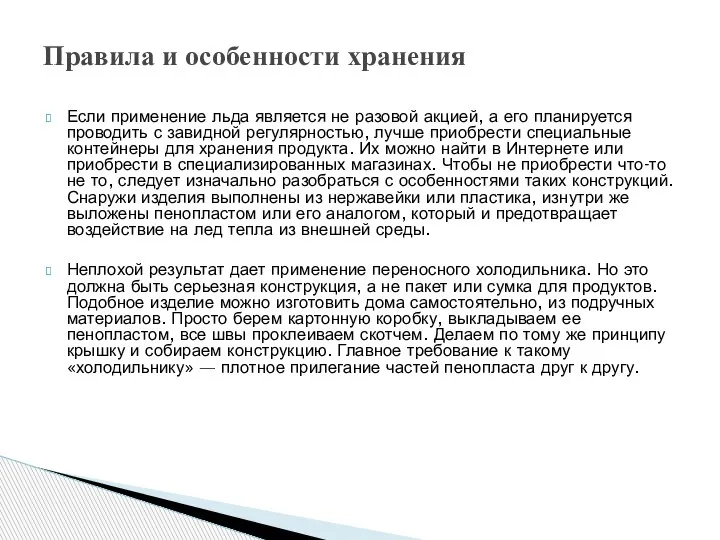 Правила и особенности хранения

Если применение льда является не разовой акцией, а его планируется проводить с завидной регулярностью, лучше приобрести специальные контейнеры для хранения продукта. Их можно найти в Интернете или приобрести в специализированных магазинах. Чтобы не приобрести что-то не то, следует изначально разобраться с особенностями таких конструкций. Снаружи изделия выполнены из нержавейки или пластика, изнутри же выложены пенопластом или его аналогом, который и предотвращает воздействие на лед тепла из внешней среды.

Неплохой результат дает применение переносного холодильника. Но это должна быть серьезная конструкция, а не пакет или сумка для продуктов. Подобное изделие можно изготовить дома самостоятельно, из подручных материалов. Просто берем картонную коробку, выкладываем ее пенопластом, все швы проклеиваем скотчем. Делаем по тому же принципу крышку и собираем конструкцию. Главное требование к такому «холодильнику» — плотное прилегание частей пенопласта друг к другу.